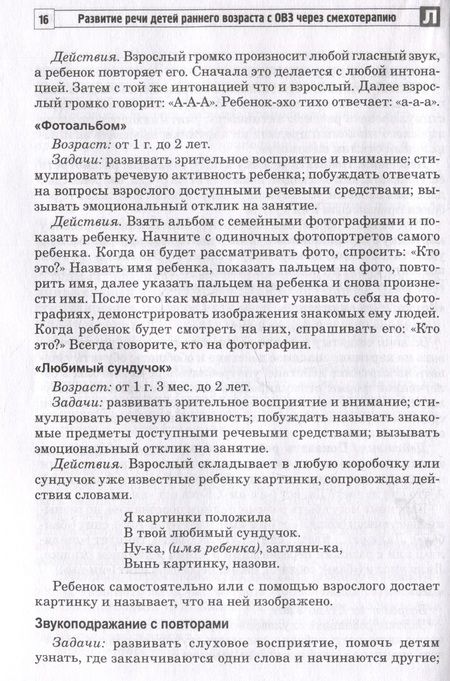 16 Развитие речи детей раннего возраста с ОВЗ через смехотерапию Л

Действия. Взрослый громко произносит любой гласный звук, а ребенок повторяет его. Сначала это делается с любой интонацией. Затем с той же интонацией что и взрослый. Далее взрослый громко говорит: «А-А-А». Ребенок-эхо тихо отвечает: «а-а-а».

«Фотоальбом»

Возраст: от 1 г. до 2 лет.

Задачи: развивать зрительное восприятие и внимание; стимулировать речевую активность ребенка; побуждать отвечать на вопросы взрослого доступными речевыми средствами; вызывать эмоциональный отклик на занятие.

Действия. Взять альбом с семейными фотографиями и показать ребенку. Начните с одиночных фотопортретов самого ребенка. Когда он будет рассматривать фото, спросить: «Кто это?» Назвать имя ребенка, показать пальцем на фото, повторить имя, далее указать пальцем на ребенка и снова произнести имя. После того как малыш начнет узнавать себя на фотографиях, демонстрировать изображения знакомых ему людей. Когда ребенок будет смотреть на них, спрашивать его: «Кто это?» Всегда говорите, кто на фотографии.

«Любимый сундучок»

Возраст: от 1 г. 3 мес. до 2 лет.

Задачи: развивать зрительное восприятие и внимание; стимулировать речевую активность; побуждать называть знакомые предметы доступными речевыми средствами; вызывать эмоциональный отклик на занятие.

Действия. Взрослый складывает в любую коробочку или сундучок уже известные ребенку картинки, сопровождая действия словами.

Я картинки положила
В твой любимый сундучок.
Ну-ка, (имя ребенка), загляни-ка,
Вынь картинку, назови.

Ребенок самостоятельно или с помощью взрослого достает картинку и называет, что на ней изображено.

Звукоподражание с повторами

Задачи: развивать слуховое восприятие, помочь детям узнать, где заканчиваются одни слова и начинаются другие;